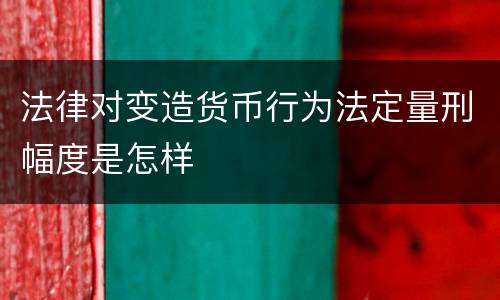 法律对变造货币行为法定量刑幅度是怎样